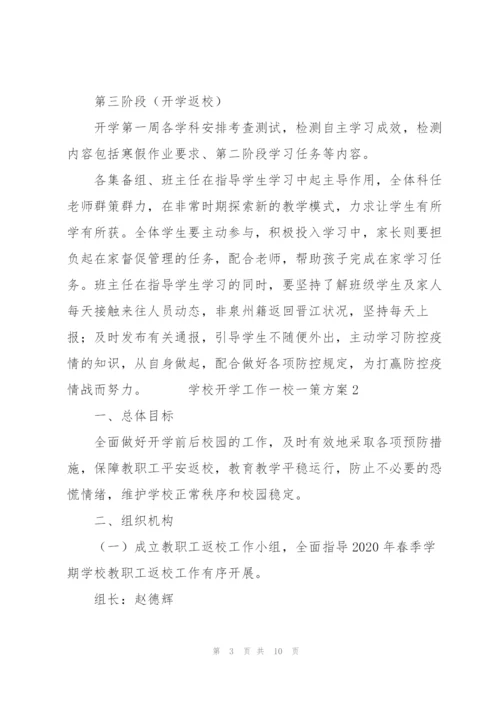 第三阶段（开学返校）

开学第一周各学科安排考查测试，检测自主学习成效，检测内容包括寒假作业要求、第二阶段学习任务等内容。

各集备组、班主任在指导学生学习中起主导作用，全体科任老师群策群力，在非常时期探索新的教学模式，力求让学生有所学有所获。全体学生要主动参与，积极投入学习中，家长则要担负起在家督促管理的任务，配合老师，帮助孩子完成在家学习任务。班主任在指导学生学习的同时，要坚持了解班级学生及家人每天接触来往人员动态，非泉州籍返回晋江状况，坚持每天上报；及时发布有关通报，引导学生不随便外出，主动学习防控疫情的知识，从自身做起，配合做好各项防控规定，为打赢防控疫情战而努力。　　学校开学工作一校一策方案2

一、总体目标

全面做好开学前后校园的工作，及时有效地采取各项预防措施，保障教职工平安返校，教育教学平稳运行，防止不必要的恐慌情绪，维护学校正常秩序和校园稳定。

二、组织机构

（一）成立教职工返校工作小组，全面指导2020年春季学期学校教职工返校工作有序开展。

组长：赵德辉

第 3 页 共 10 页